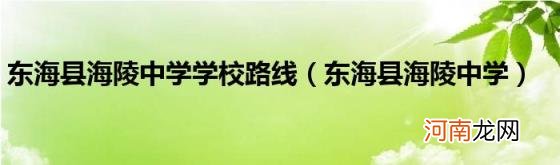 东海县海陵中学学校路线（东海县海陵中学）

河南龙网